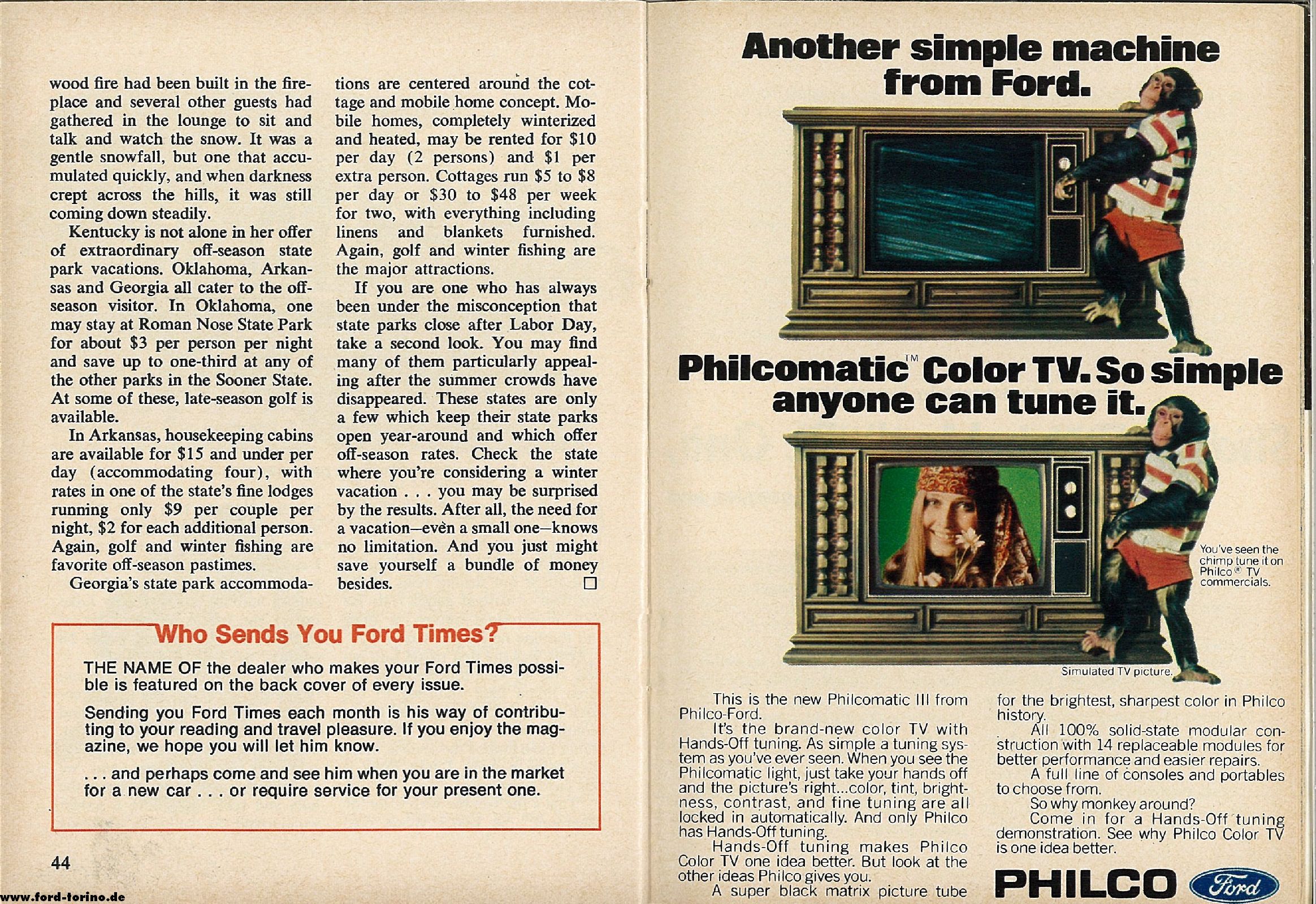 wood fire had been built in the fireplace and several other guests had gathered in the lounge to sit and talk and watch the snow. It was a gentle snowfall, but one that accumulated quickly, and when darkness crept across the hills, it was still coming down steadily.

Kentucky is not alone in her offer of extraordinary off-season state park vacations. Oklahoma, Arkansas and Georgia all cater to the off-season visitor. In Oklahoma, one may stay at Roman Nose State Park for about $3 per person per night and save up to one-third at any of the other parks in the Sooner State. At some of these, late-season golf is available.

In Arkansas, housekeeping cabins are available for $15 and under per day (accommodating four), with rates in one of the state's fine lodges running only $9 per couple per night, $2 for each additional person. Again, golf and winter fishing are favorite off-season pastimes.

Georgia's state park accommodations are centered around the cottage and mobile home concept. Mobile homes, completely winterized and heated, may be rented for $10 per day (2 persons) and $1 per extra person. Cottages run $5 to $8 per day or $30 to $48 per week for two, with everything including linens and blankets furnished. Again, golf and winter fishing are the major attractions.

If you are one who has always been under the misconception that state parks close after Labor Day, take a second look. You may find many of them particularly appealing after the summer crowds have disappeared. These states are only a few which keep their state parks open year-around and which offer off-season rates. Check the state where you're considering a winter vacation . . . you may be surprised by the results. After all, the need for a vacation—even a small one—knows no limitation. And you just might save yourself a bundle of money besides. □

Who Sends You Ford Times?

THE NAME OF the dealer who makes your Ford Times possible is featured on the back cover of every issue.

Sending you Ford Times each month is his way of contributing to your reading and travel pleasure. If you enjoy the magazine, we hope you will let him know.

. . . and perhaps come and see him when you are in the market for a new car . . . or require service for your present one.

44

www.ford-torino.de

Another simple machine from Ford.

Philcomatic™ Color TV. So simple anyone can tune it.

You've seen the chimp tune it on Philco® TV commercials.

Simulated TV picture.

This is the new Philcomatic III from Philco-Ford.

It's the brand-new color TV with Hands-Off tuning. As simple a tuning system as you've ever seen. When you see the Philcomatic light, just take your hands off and the picture's right...color, tint, brightness, contrast, and fine tuning are all locked in automatically. And only Philco has Hands-Off tuning.

Hands-Off tuning makes Philco Color TV one idea better. But look at the other ideas Philco gives you.

A super black matrix picture tube for the brightest, sharpest color in Philco history.

All 100% solid-state modular construction with 14 replaceable modules for better performance and easier repairs.

A full line of consoles and portables to choose from.

So why monkey around?

Come in for a Hands-Off tuning demonstration. See why Philco Color TV is one idea better.

PHILCO Ford